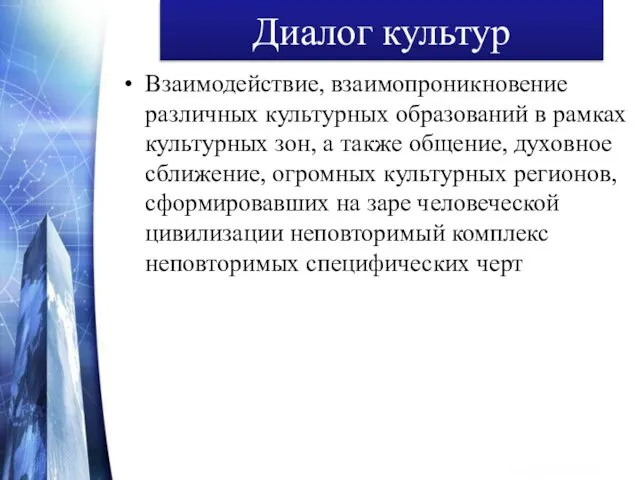 Диалог культур

• Взаимодействие, взаимопроникновение различных культурных образований в рамках культурных зон, а также общение, духовное сближение, огромных культурных регионов, сформировавших на заре человеческой цивилизации неповторимый комплекс неповторимых специфических черт